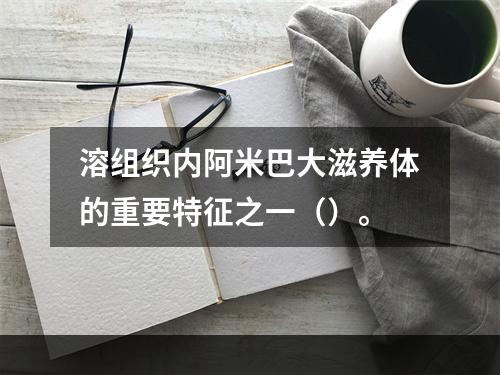 溶组织内阿米巴大滋养体的重要特征之一（）。